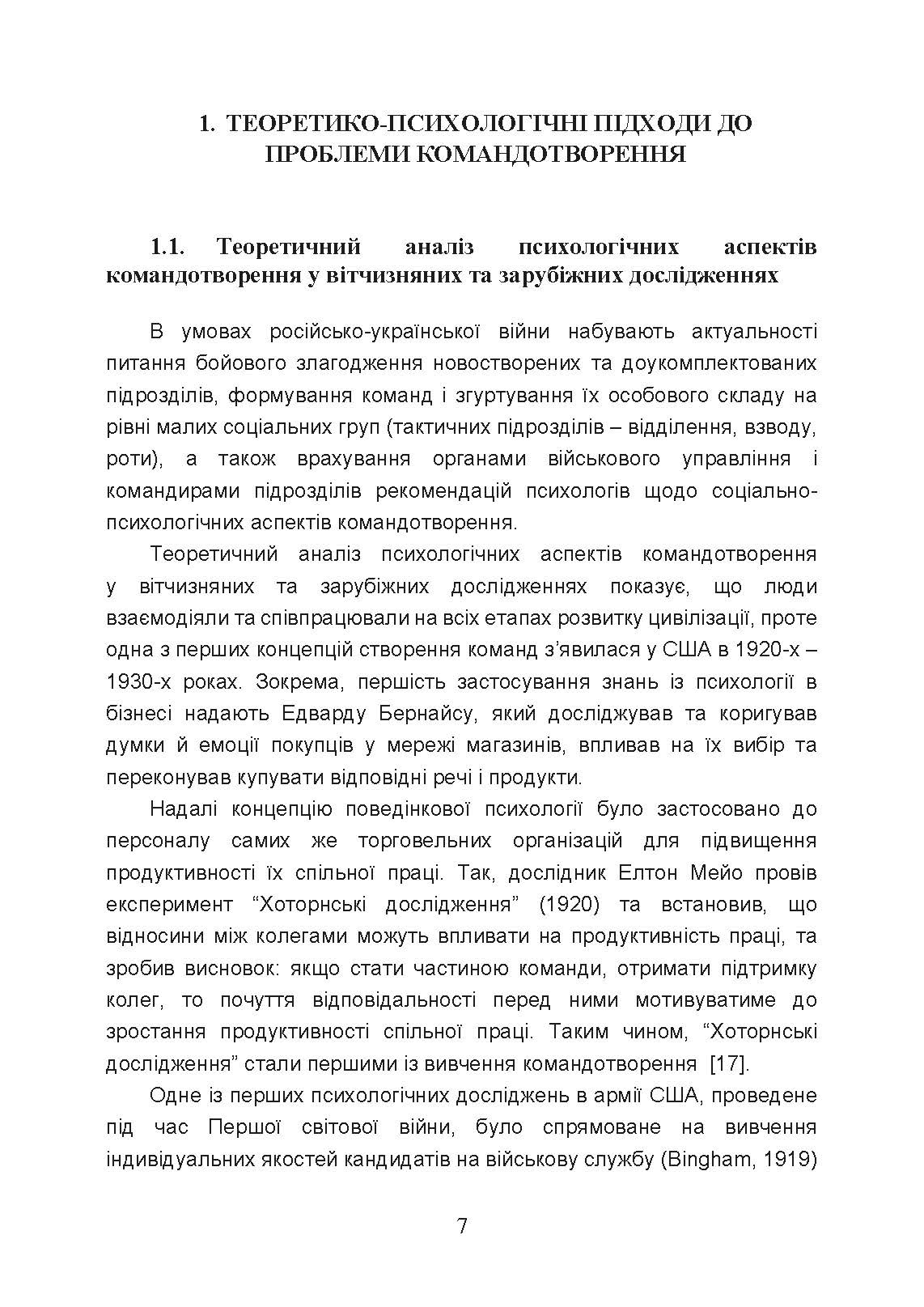 1. ТЕОРЕТИКО-ПСИХОЛОГІЧНІ ПІДХОДИ ДО ПРОБЛЕМИ КОМАНДОТВОРЕННЯ

1.1. Теоретичний аналіз психологічних аспектів командотворення у вітчизняних та зарубіжних дослідженнях

В умовах російсько-української війни набувають актуальності питання бойового злагодження новостворених та доукомплектованих підрозділів, формування команд і згуртування їх особового складу на рівні малих соціальних груп (тактичних підрозділів – відділення, взводу, роти), а також врахування органами військового управління і командирами підрозділів рекомендацій психологів щодо соціально-психологічних аспектів командотворення.

Теоретичний аналіз психологічних аспектів командотворення у вітчизняних та зарубіжних дослідженнях показує, що люди взаємодіяли та співпрацювали на всіх етапах розвитку цивілізації, проте одна з перших концепцій створення команд з’явилася у США в 1920-х – 1930-х роках. Зокрема, першість застосування знань із психології в бізнесі надають Едварду Бернайсу, який досліджував та коригував думки й емоції покупців у мережі магазинів, впливав на їх вибір та переконував купувати відповідні речі і продукти.

Надалі концепцію поведінкової психології було застосовано до персоналу самих же торговельних організацій для підвищення продуктивності їх спільної праці. Так, дослідник Елтон Мейо провів експеримент “Хоторнські дослідження” (1920) та встановив, що відносини між колегами можуть впливати на продуктивність праці, та зробив висновок: якщо стати частиною команди, отримати підтримку колег, то почуття відповідальності перед ними мотивуватиме до зростання продуктивності спільної праці. Таким чином, “Хоторнські дослідження” стали першими із вивчення командотворення [17].

Одне із перших психологічних досліджень в армії США, проведене під час Першої світової війни, було спрямоване на вивчення індивідуальних якостей кандидатів на військову службу (Bingham, 1919)

7